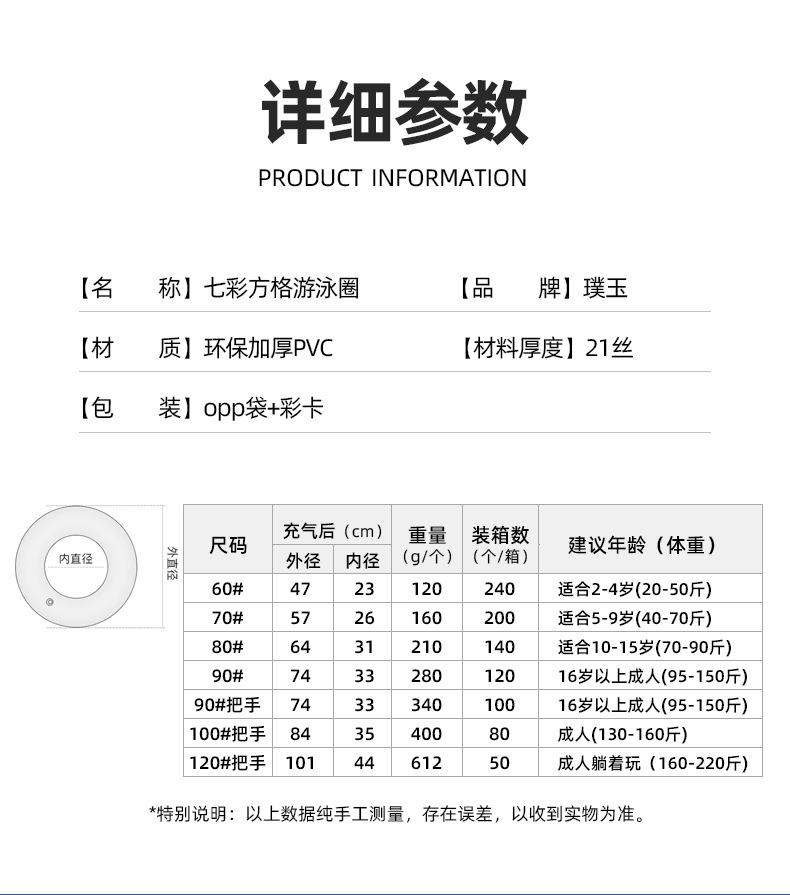 详细参数

PRODUCT INFORMATION

【名 称】七彩方格游泳圈 【品 牌】璞玉

【材 质】环保加厚PVC 【材料厚度】21丝

【包 装】opp袋+彩卡

内直径

外直径

| 尺码 | 充气后（cm） |  | 重量（g/个） | 装箱数（个/箱） | 建议年龄（体重） |
|---|---|---|---|---|---|
|  | 外径 | 内径 |  |  |  |
| 60# | 47 | 23 | 120 | 240 | 适合2-4岁(20-50斤) |
| 70# | 57 | 26 | 160 | 200 | 适合5-9岁(40-70斤) |
| 80# | 64 | 31 | 210 | 140 | 适合10-15岁(70-90斤) |
| 90# | 74 | 33 | 280 | 120 | 16岁以上成人(95-150斤) |
| 90#把手 | 74 | 33 | 340 | 100 | 16岁以上成人(95-150斤) |
| 100#把手 | 84 | 35 | 400 | 80 | 成人(130-160斤) |
| 120#把手 | 101 | 44 | 612 | 50 | 成人躺着玩（160-220斤） |

*特别说明：以上数据纯手工测量，存在误差，以收到实物为准。